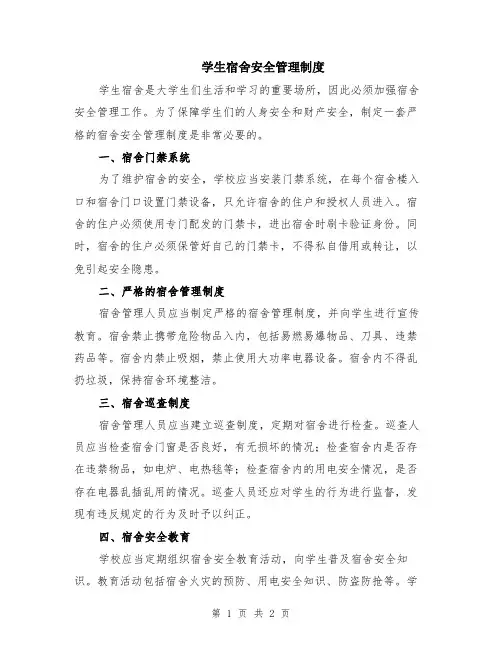 学生宿舍安全管理制度

学生宿舍是大学生们生活和学习的重要场所，因此必须加强宿舍安全管理工作。为了保障学生们的人身安全和财产安全，制定一套严格的宿舍安全管理制度是非常必要的。

一、宿舍门禁系统

为了维护宿舍的安全，学校应当安装门禁系统，在每个宿舍楼入口和宿舍门口设置门禁设备，只允许宿舍的住户和授权人员进入。宿舍的住户必须使用专门配发的门禁卡，进出宿舍时刷卡验证身份。同时，宿舍的住户必须保管好自己的门禁卡，不得私自借用或转让，以免引起安全隐患。

二、严格的宿舍管理制度

宿舍管理人员应当制定严格的宿舍管理制度，并向学生进行宣传教育。宿舍禁止携带危险物品入内，包括易燃易爆物品、刀具、违禁药品等。宿舍内禁止吸烟，禁止使用大功率电器设备。宿舍内不得乱扔垃圾，保持宿舍环境整洁。

三、宿舍巡查制度

宿舍管理人员应当建立巡查制度，定期对宿舍进行检查。巡查人员应当检查宿舍门窗是否良好，有无损坏的情况；检查宿舍内是否存在违禁物品，如电炉、电热毯等；检查宿舍内的用电安全情况，是否存在电器乱插乱用的情况。巡查人员还应对学生的行为进行监督，发现有违反规定的行为及时予以纠正。

四、宿舍安全教育

学校应当定期组织宿舍安全教育活动，向学生普及宿舍安全知识。教育活动包括宿舍火灾的预防、用电安全知识、防盗防抢等。学

第 1 页 共 2 页